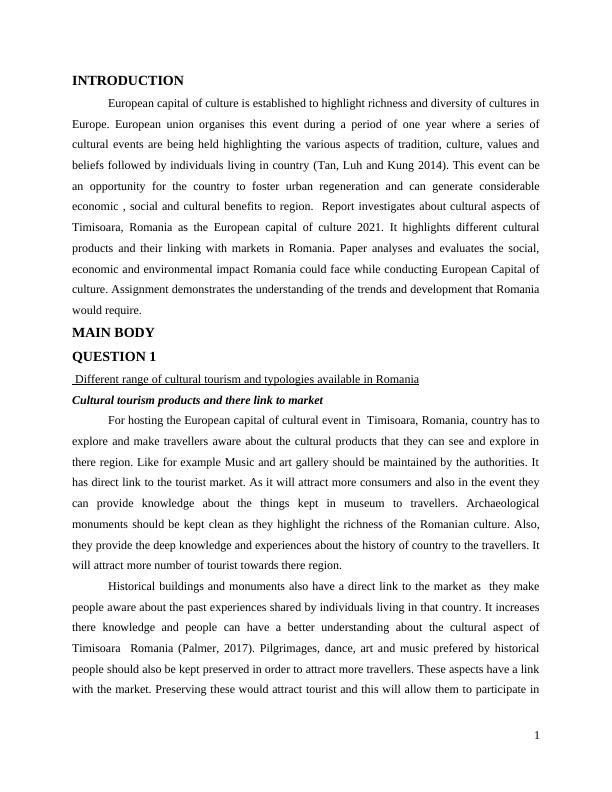 INTRODUCTION

European capital of culture is established to highlight richness and diversity of cultures in Europe. European union organises this event during a period of one year where a series of cultural events are being held highlighting the various aspects of tradition, culture, values and beliefs followed by individuals living in country (Tan, Luh and Kung 2014). This event can be an opportunity for the country to foster urban regeneration and can generate considerable economic , social and cultural benefits to region. Report investigates about cultural aspects of Timisoara, Romania as the European capital of culture 2021. It highlights different cultural products and their linking with markets in Romania. Paper analyses and evaluates the social, economic and environmental impact Romania could face while conducting European Capital of culture. Assignment demonstrates the understanding of the trends and development that Romania would require.

MAIN BODY

QUESTION 1

Different range of cultural tourism and typologies available in Romania

Cultural tourism products and there link to market

For hosting the European capital of cultural event in Timisoara, Romania, country has to explore and make travellers aware about the cultural products that they can see and explore in there region. Like for example Music and art gallery should be maintained by the authorities. It has direct link to the tourist market. As it will attract more consumers and also in the event they can provide knowledge about the things kept in museum to travellers. Archaeological monuments should be kept clean as they highlight the richness of the Romanian culture. Also, they provide the deep knowledge and experiences about the history of country to the travellers. It will attract more number of tourist towards there region.

Historical buildings and monuments also have a direct link to the market as they make people aware about the past experiences shared by individuals living in that country. It increases there knowledge and people can have a better understanding about the cultural aspect of Timisoara Romania (Palmer, 2017). Pilgrimages, dance, art and music prefered by historical people should also be kept preserved in order to attract more travellers. These aspects have a link with the market. Preserving these would attract tourist and this will allow them to participate in

1